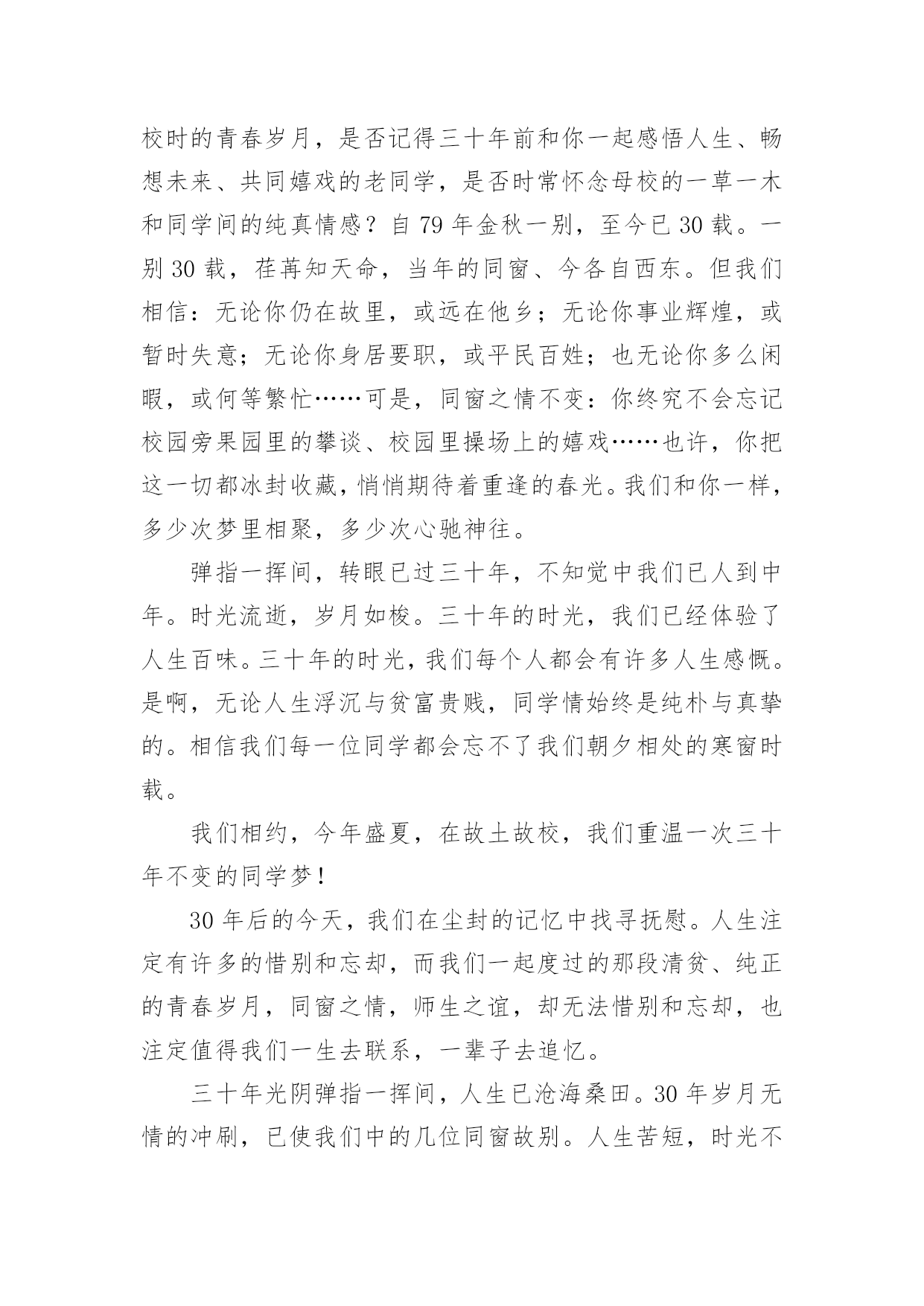 校时的青春岁月，是否记得三十年前和你一起感悟人生、畅想未来、共同嬉戏的老同学，是否时常怀念母校的一草一木和同学间的纯真情感？自 79 年金秋一别，至今已 30 载。一别 30 载，荏苒知天命，当年的同窗、今各自西东。但我们相信：无论你仍在故里，或远在他乡；无论你事业辉煌，或暂时失意；无论你身居要职，或平民百姓；也无论你多么闲暇，或何等繁忙……可是，同窗之情不变：你终究不会忘记校园旁果园里的攀谈、校园里操场上的嬉戏……也许，你把这一切都冰封收藏，悄悄期待着重逢的春光。我们和你一样，多少次梦里相聚，多少次心驰神往。

弹指一挥间，转眼已过三十年，不知觉中我们已人到中年。时光流逝，岁月如梭。三十年的时光，我们已经体验了人生百味。三十年的时光，我们每个人都会有许多人生感慨。是啊，无论人生浮沉与贫富贵贱，同学情始终是纯朴与真挚的。相信我们每一位同学都会忘不了我们朝夕相处的寒窗时载。

我们相约，今年盛夏，在故土故校，我们重温一次三十年不变的同学梦！

30 年后的今天，我们在尘封的记忆中找寻抚慰。人生注定有许多的惜别和忘却，而我们一起度过的那段清贫、纯正的青春岁月，同窗之情，师生之谊，却无法惜别和忘却，也注定值得我们一生去联系，一辈子去追忆。

三十年光阴弹指一挥间，人生已沧海桑田。30 年岁月无情的冲刷，已使我们中的几位同窗故别。人生苦短，时光不